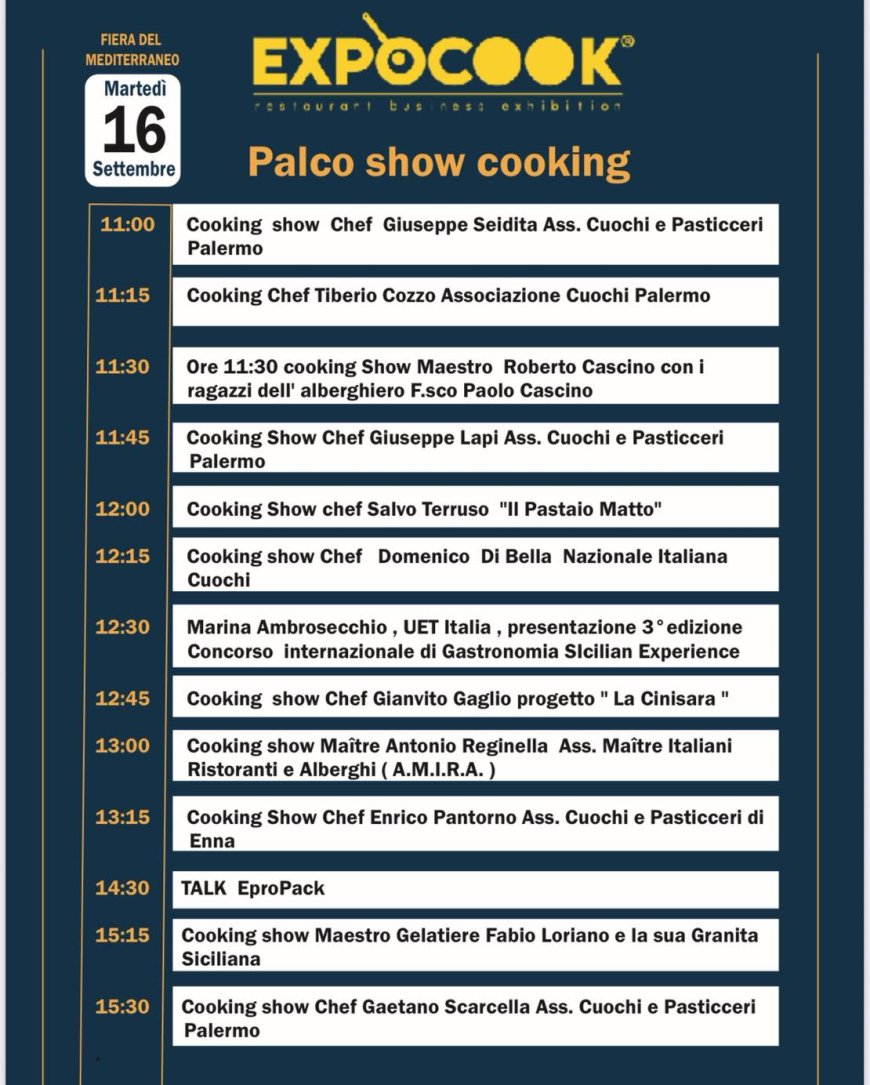 FIERA DEL MEDITERRANEO

Martedì
16
Settembre

EXPOCOOK®
restaurant business exhibition

Palco show cooking

| | |
|---|---|
| 11:00 | Cooking show Chef Giuseppe Seidita Ass. Cuochi e Pasticceri Palermo |
| 11:15 | Cooking Chef Tiberio Cozzo Associazione Cuochi Palermo |
| 11:30 | Ore 11:30 cooking Show Maestro Roberto Cascino con i ragazzi dell' alberghiero F.sco Paolo Cascino |
| 11:45 | Cooking Show Chef Giuseppe Lapi Ass. Cuochi e Pasticceri Palermo |
| 12:00 | Cooking Show chef Salvo Terruso "Il Pastaio Matto" |
| 12:15 | Cooking show Chef Domenico Di Bella Nazionale Italiana Cuochi |
| 12:30 | Marina Ambrosecchio , UET Italia , presentazione 3° edizione Concorso internazionale di Gastronomia SIcilian Experience |
| 12:45 | Cooking show Chef Gianvito Gaglio progetto " La Cinisara " |
| 13:00 | Cooking show Maître Antonio Reginella Ass. Maître Italiani Ristoranti e Alberghi ( A.M.I.R.A. ) |
| 13:15 | Cooking Show Chef Enrico Pantorno Ass. Cuochi e Pasticceri di Enna |
| 14:30 | TALK EproPack |
| 15:15 | Cooking show Maestro Gelatiere Fabio Loriano e la sua Granita Siciliana |
| 15:30 | Cooking show Chef Gaetano Scarcella Ass. Cuochi e Pasticceri Palermo |